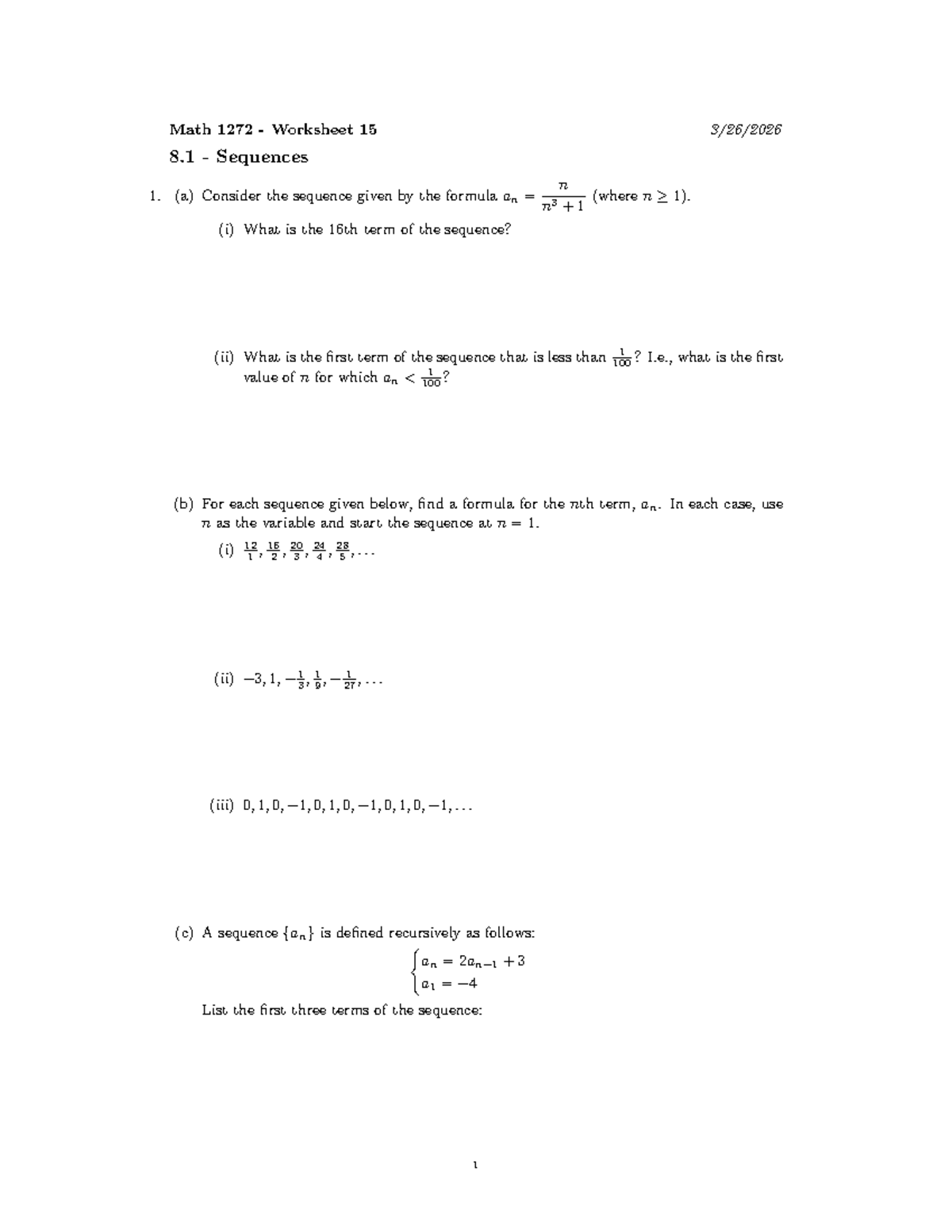 Math 1272 - Worksheet 15 3/26/2026

8.1 - Sequences

1. (a) Consider the sequence given by the formula $a_n = \frac{n}{n^3+1}$ (where $n \geq 1$).

(i) What is the 16th term of the sequence?

(ii) What is the first term of the sequence that is less than $\frac{1}{100}$? I.e., what is the first value of $n$ for which $a_n < \frac{1}{100}$?

(b) For each sequence given below, find a formula for the $n$th term, $a_n$. In each case, use $n$ as the variable and start the sequence at $n = 1$.

(i) $\frac{12}{1}, \frac{16}{2}, \frac{20}{3}, \frac{24}{4}, \frac{28}{5}, \ldots$

(ii) $-3, 1, -\frac{1}{3}, \frac{1}{9}, -\frac{1}{27}, \ldots$

(iii) $0, 1, 0, -1, 0, 1, 0, -1, 0, 1, 0, -1, \ldots$

(c) A sequence $\{a_n\}$ is defined recursively as follows:

$\begin{cases} a_n = 2a_{n-1} + 3 \\ a_1 = -4 \end{cases}$

List the first three terms of the sequence:

1